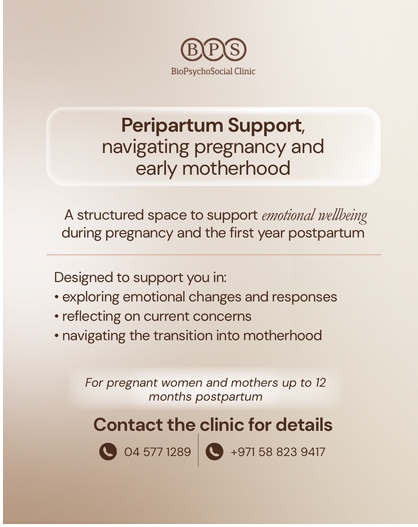 BPS
BioPsychoSocial Clinic

Peripartum Support, navigating pregnancy and early motherhood

A structured space to support emotional wellbeing during pregnancy and the first year postpartum

Designed to support you in:
• exploring emotional changes and responses
• reflecting on current concerns
• navigating the transition into motherhood

For pregnant women and mothers up to 12 months postpartum

Contact the clinic for details

04 577 1289

+971 58 823 9417